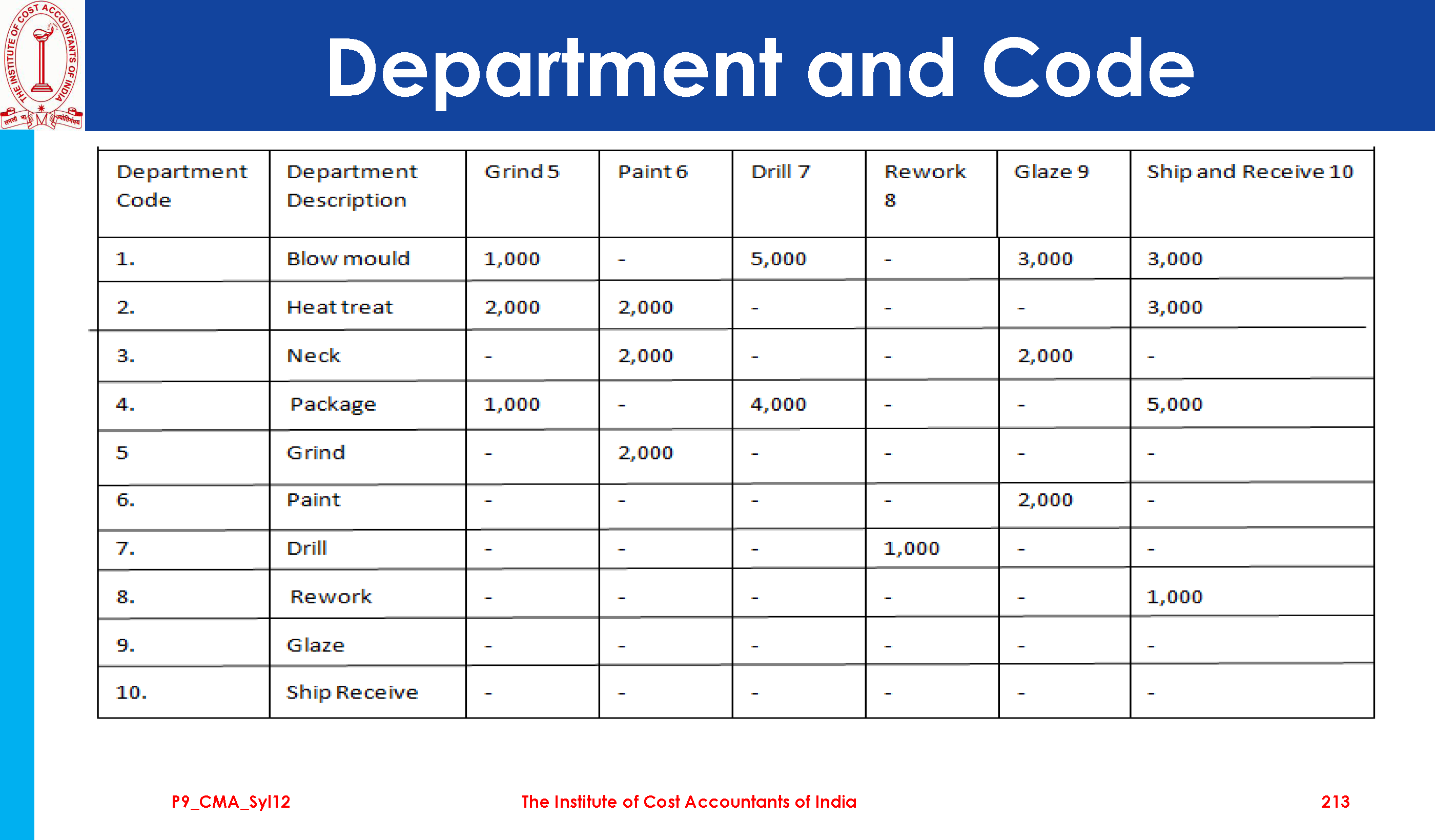 THE INSTITUTE OF COST ACCOUNTANTS OF INDIA

Department and Code

| Department Code | Department Description | Grind 5 | Paint 6 | Drill 7 | Rework 8 | Glaze 9 | Ship and Receive 10 |
|---|---|---|---|---|---|---|---|
| 1. | Blow mould | 1,000 | - | 5,000 | - | 3,000 | 3,000 |
| 2. | Heat treat | 2,000 | 2,000 | - | - | - | 3,000 |
| 3. | Neck | - | 2,000 | - | - | 2,000 | - |
| 4. | Package | 1,000 | - | 4,000 | - | - | 5,000 |
| 5 | Grind | - | 2,000 | - | - | - | - |
| 6. | Paint | - | - | - | - | 2,000 | - |
| 7. | Drill | - | - | - | 1,000 | - | - |
| 8. | Rework | - | - | - | - | - | 1,000 |
| 9. | Glaze | - | - | - | - | - | - |
| 10. | Ship Receive | - | - | - | - | - | - |

P9_CMA_Syl12 The Institute of Cost Accountants of India 213